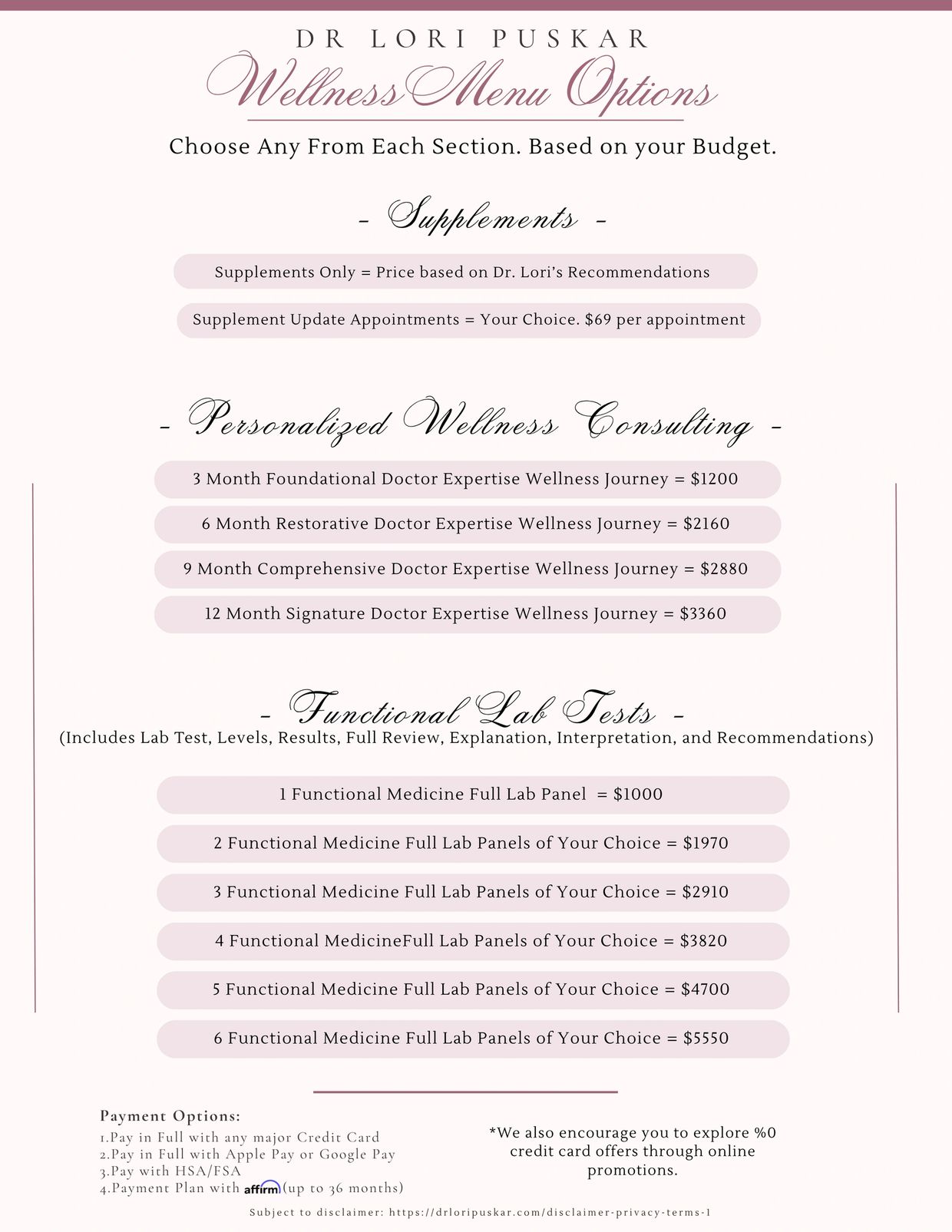 DR LORI PUSKAR
Wellness Menu Options

Choose Any From Each Section. Based on your Budget.

- Supplements -

Supplements Only = Price based on Dr. Lori's Recommendations

Supplement Update Appointments = Your Choice. $69 per appointment

- Personalized Wellness Consulting -

3 Month Foundational Doctor Expertise Wellness Journey = $1200

6 Month Restorative Doctor Expertise Wellness Journey = $2160

9 Month Comprehensive Doctor Expertise Wellness Journey = $2880

12 Month Signature Doctor Expertise Wellness Journey = $3360

- Functional Lab Tests -
(Includes Lab Test, Levels, Results, Full Review, Explanation, Interpretation, and Recommendations)

1 Functional Medicine Full Lab Panel = $1000

2 Functional Medicine Full Lab Panels of Your Choice = $1970

3 Functional Medicine Full Lab Panels of Your Choice = $2910

4 Functional MedicineFull Lab Panels of Your Choice = $3820

5 Functional Medicine Full Lab Panels of Your Choice = $4700

6 Functional Medicine Full Lab Panels of Your Choice = $5550

Payment Options:
1.Pay in Full with any major Credit Card
2.Pay in Full with Apple Pay or Google Pay
3.Pay with HSA/FSA
4.Payment Plan with affirm (up to 36 months)

*We also encourage you to explore %0 credit card offers through online promotions.

Subject to disclaimer: https://drloripuskar.com/disclaimer-privacy-terms-1